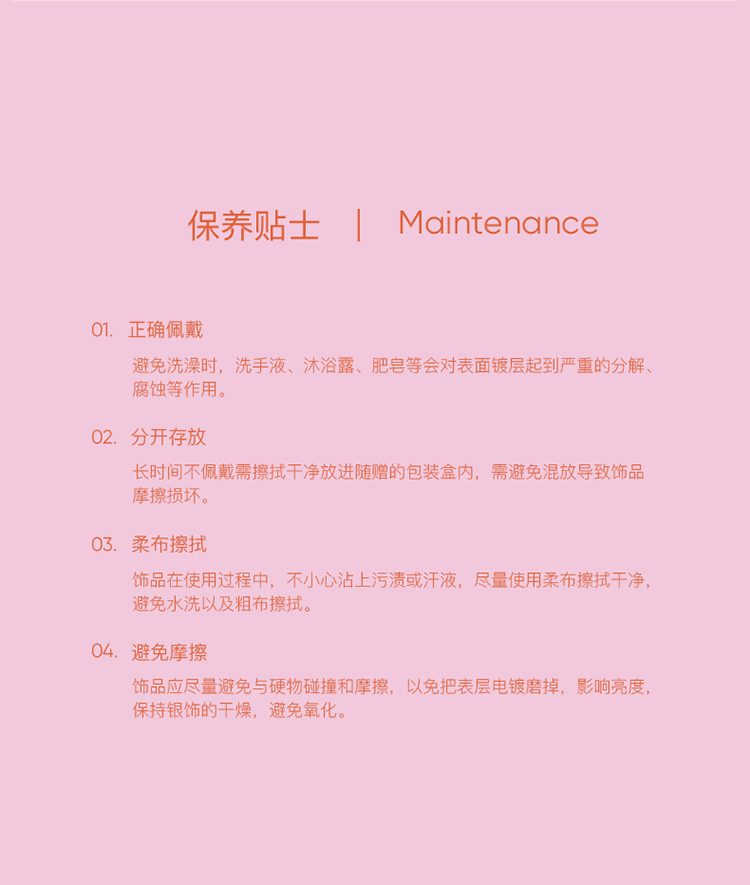 保养贴士 | Maintenance

01. 正确佩戴

避免洗澡时，洗手液、沐浴露、肥皂等会对表面镀层起到严重的分解、腐蚀等作用。

02. 分开存放

长时间不佩戴需擦拭干净放进随赠的包装盒内，需避免混放导致饰品摩擦损坏。

03. 柔布擦拭

饰品在使用过程中，不小心沾上污渍或汗液，尽量使用柔布擦拭干净，避免水洗以及粗布擦拭。

04. 避免摩擦

饰品应尽量避免与硬物碰撞和摩擦，以免把表层电镀磨掉，影响亮度，保持银饰的干燥，避免氧化。